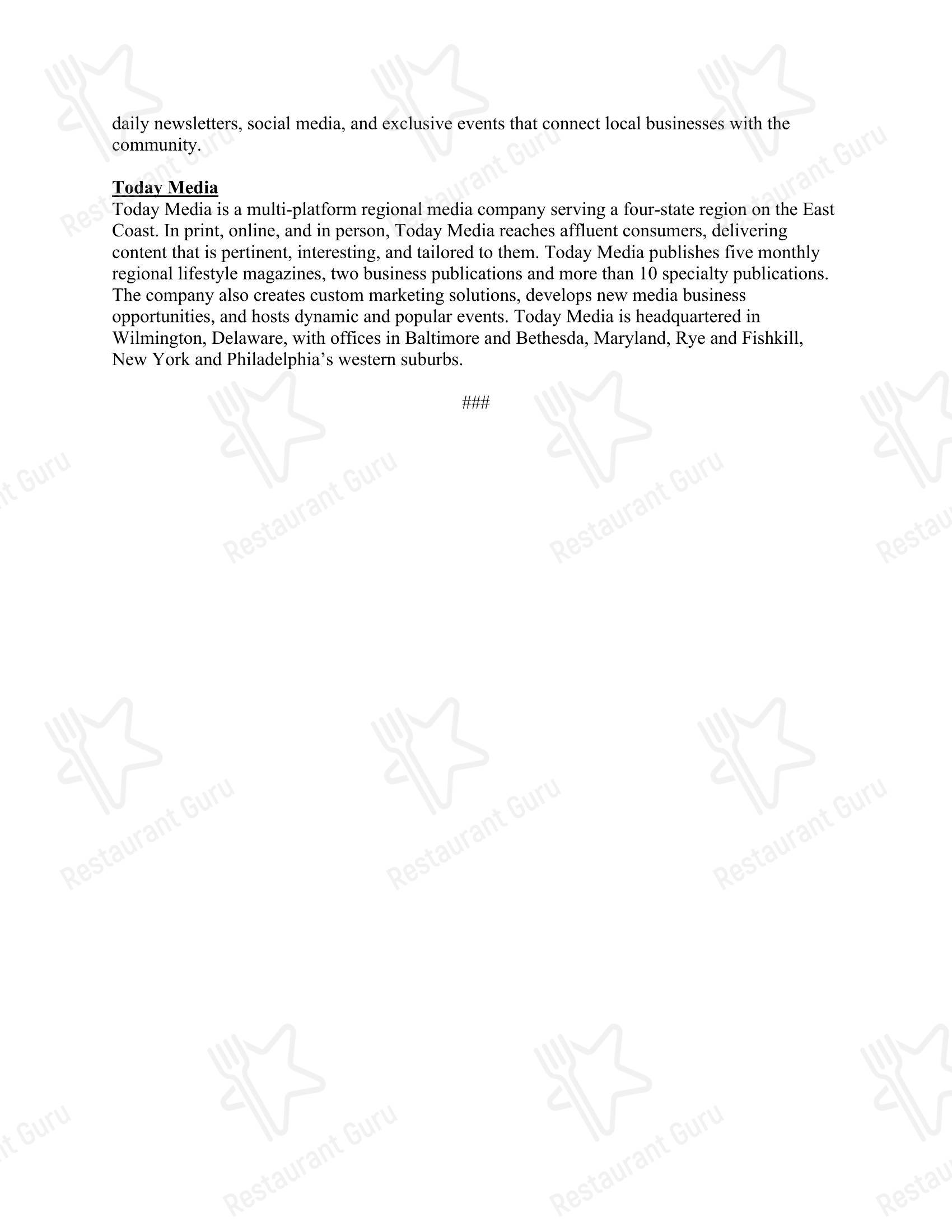 daily newsletters, social media, and exclusive events that connect local businesses with the community.

Today Media
Today Media is a multi-platform regional media company serving a four-state region on the East Coast. In print, online, and in person, Today Media reaches affluent consumers, delivering content that is pertinent, interesting, and tailored to them. Today Media publishes five monthly regional lifestyle magazines, two business publications and more than 10 specialty publications. The company also creates custom marketing solutions, develops new media business opportunities, and hosts dynamic and popular events. Today Media is headquartered in Wilmington, Delaware, with offices in Baltimore and Bethesda, Maryland, Rye and Fishkill, New York and Philadelphia's western suburbs.

###

Restaurant Guru